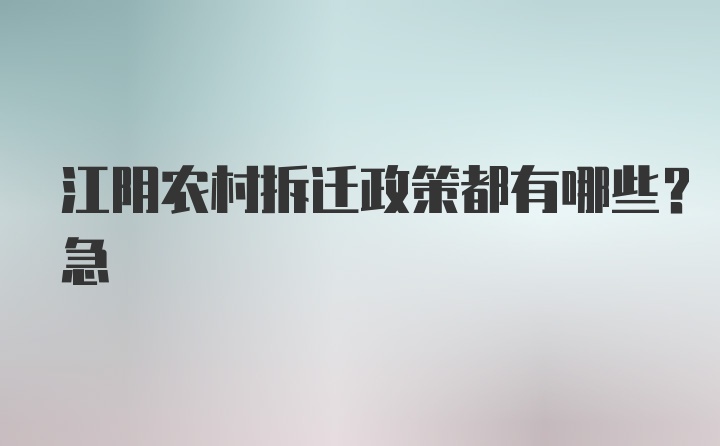 江阴农村拆迁政策都有哪些？急